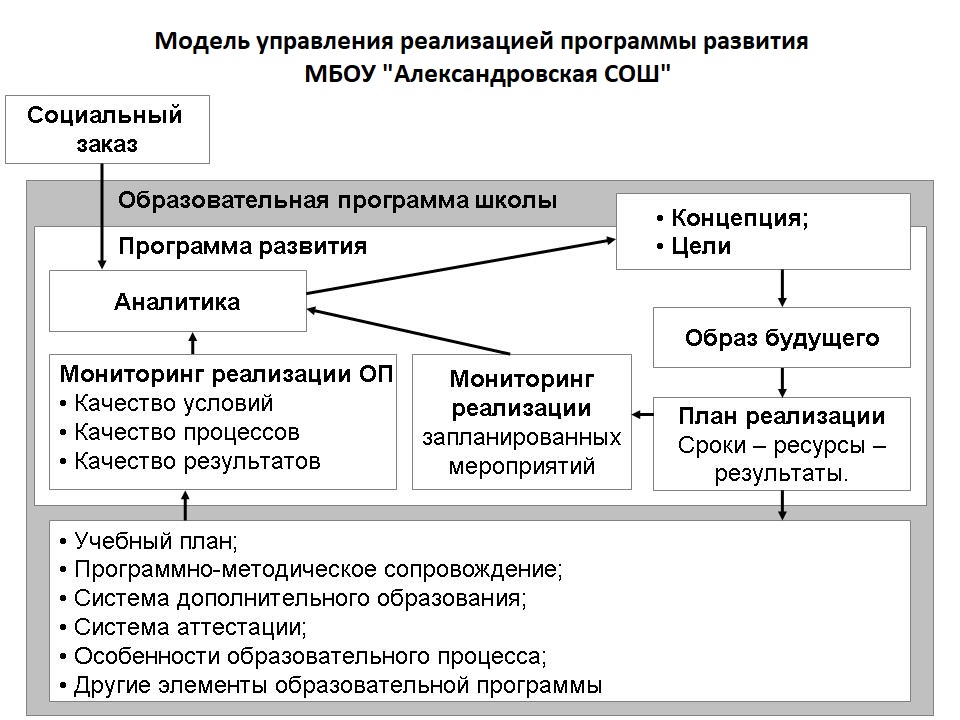 Модель управления реализацией программы развития
МБОУ "Александровская СОШ"

Социальный заказ

Образовательная программа школы

Программа развития

• Концепция;
• Цели

Аналитика

Образ будущего

Мониторинг реализации ОП
• Качество условий
• Качество процессов
• Качество результатов

Мониторинг реализации запланированных мероприятий

План реализации
Сроки – ресурсы – результаты.

• Учебный план;
• Программно-методическое сопровождение;
• Система дополнительного образования;
• Система аттестации;
• Особенности образовательного процесса;
• Другие элементы образовательной программы